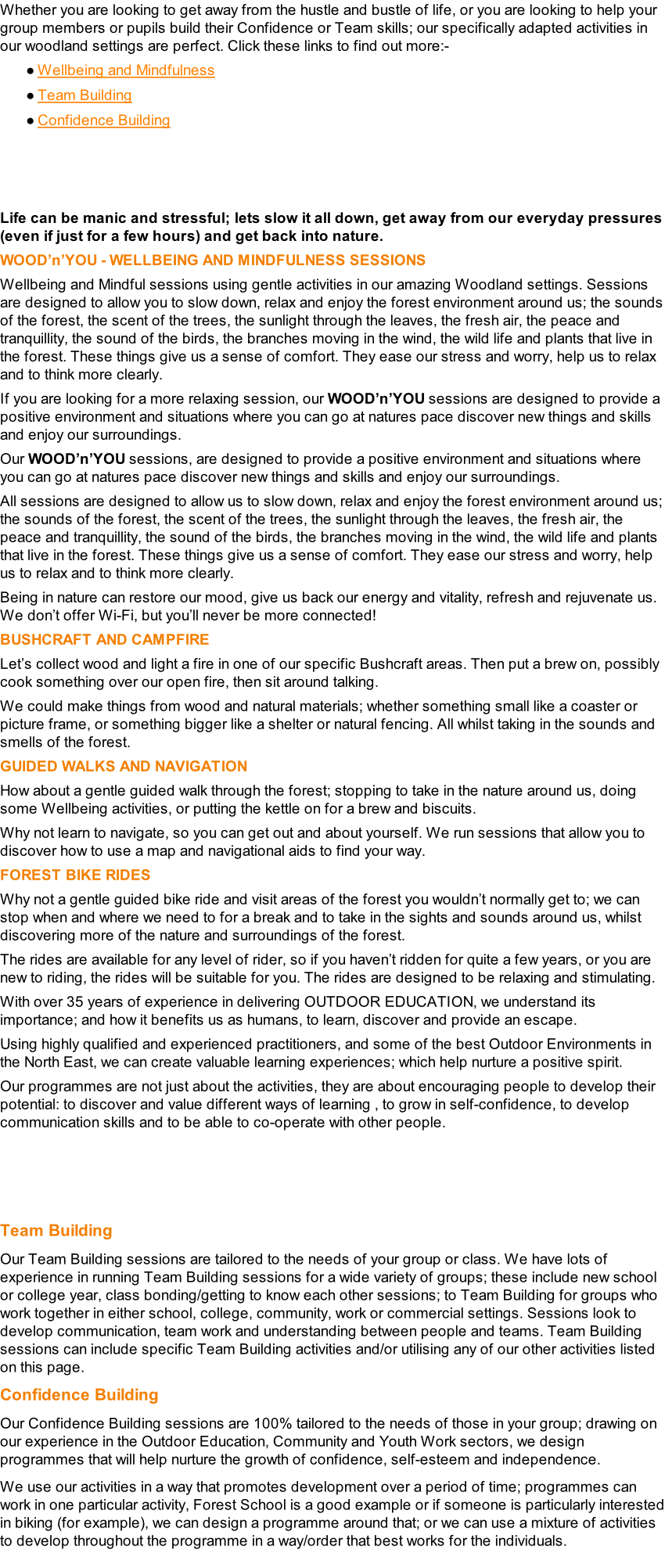 Whether you are looking to get away from the hustle and bustle of life, or you are looking to help your group members or pupils build their Confidence or Team skills; our specifically adapted activities in our woodland settings are perfect. Click these links to find out more:-

• Wellbeing and Mindfulness
• Team Building
• Confidence Building

Life can be manic and stressful; lets slow it all down, get away from our everyday pressures (even if just for a few hours) and get back into nature.

WOOD'n'YOU - WELLBEING AND MINDFULNESS SESSIONS

Wellbeing and Mindful sessions using gentle activities in our amazing Woodland settings. Sessions are designed to allow you to slow down, relax and enjoy the forest environment around us; the sounds of the forest, the scent of the trees, the sunlight through the leaves, the fresh air, the peace and tranquillity, the sound of the birds, the branches moving in the wind, the wild life and plants that live in the forest. These things give us a sense of comfort. They ease our stress and worry, help us to relax and to think more clearly.

If you are looking for a more relaxing session, our WOOD'n'YOU sessions are designed to provide a positive environment and situations where you can go at natures pace discover new things and skills and enjoy our surroundings.

Our WOOD'n'YOU sessions, are designed to provide a positive environment and situations where you can go at natures pace discover new things and skills and enjoy our surroundings.

All sessions are designed to allow us to slow down, relax and enjoy the forest environment around us; the sounds of the forest, the scent of the trees, the sunlight through the leaves, the fresh air, the peace and tranquillity, the sound of the birds, the branches moving in the wind, the wild life and plants that live in the forest. These things give us a sense of comfort. They ease our stress and worry, help us to relax and to think more clearly.

Being in nature can restore our mood, give us back our energy and vitality, refresh and rejuvenate us. We don't offer Wi-Fi, but you'll never be more connected!

BUSHCRAFT AND CAMPFIRE

Let's collect wood and light a fire in one of our specific Bushcraft areas. Then put a brew on, possibly cook something over our open fire, then sit around talking.

We could make things from wood and natural materials; whether something small like a coaster or picture frame, or something bigger like a shelter or natural fencing. All whilst taking in the sounds and smells of the forest.

GUIDED WALKS AND NAVIGATION

How about a gentle guided walk through the forest; stopping to take in the nature around us, doing some Wellbeing activities, or putting the kettle on for a brew and biscuits.

Why not learn to navigate, so you can get out and about yourself. We run sessions that allow you to discover how to use a map and navigational aids to find your way.

FOREST BIKE RIDES

Why not a gentle guided bike ride and visit areas of the forest you wouldn't normally get to; we can stop when and where we need to for a break and to take in the sights and sounds around us, whilst discovering more of the nature and surroundings of the forest.

The rides are available for any level of rider, so if you haven't ridden for quite a few years, or you are new to riding, the rides will be suitable for you. The rides are designed to be relaxing and stimulating.

With over 35 years of experience in delivering OUTDOOR EDUCATION, we understand its importance; and how it benefits us as humans, to learn, discover and provide an escape.

Using highly qualified and experienced practitioners, and some of the best Outdoor Environments in the North East, we can create valuable learning experiences; which help nurture a positive spirit.

Our programmes are not just about the activities, they are about encouraging people to develop their potential: to discover and value different ways of learning , to grow in self-confidence, to develop communication skills and to be able to co-operate with other people.

Team Building

Our Team Building sessions are tailored to the needs of your group or class. We have lots of experience in running Team Building sessions for a wide variety of groups; these include new school or college year, class bonding/getting to know each other sessions; to Team Building for groups who work together in either school, college, community, work or commercial settings. Sessions look to develop communication, team work and understanding between people and teams. Team Building sessions can include specific Team Building activities and/or utilising any of our other activities listed on this page.

Confidence Building

Our Confidence Building sessions are 100% tailored to the needs of those in your group; drawing on our experience in the Outdoor Education, Community and Youth Work sectors, we design programmes that will help nurture the growth of confidence, self-esteem and independence.

We use our activities in a way that promotes development over a period of time; programmes can work in one particular activity, Forest School is a good example or if someone is particularly interested in biking (for example), we can design a programme around that; or we can use a mixture of activities to develop throughout the programme in a way/order that best works for the individuals.